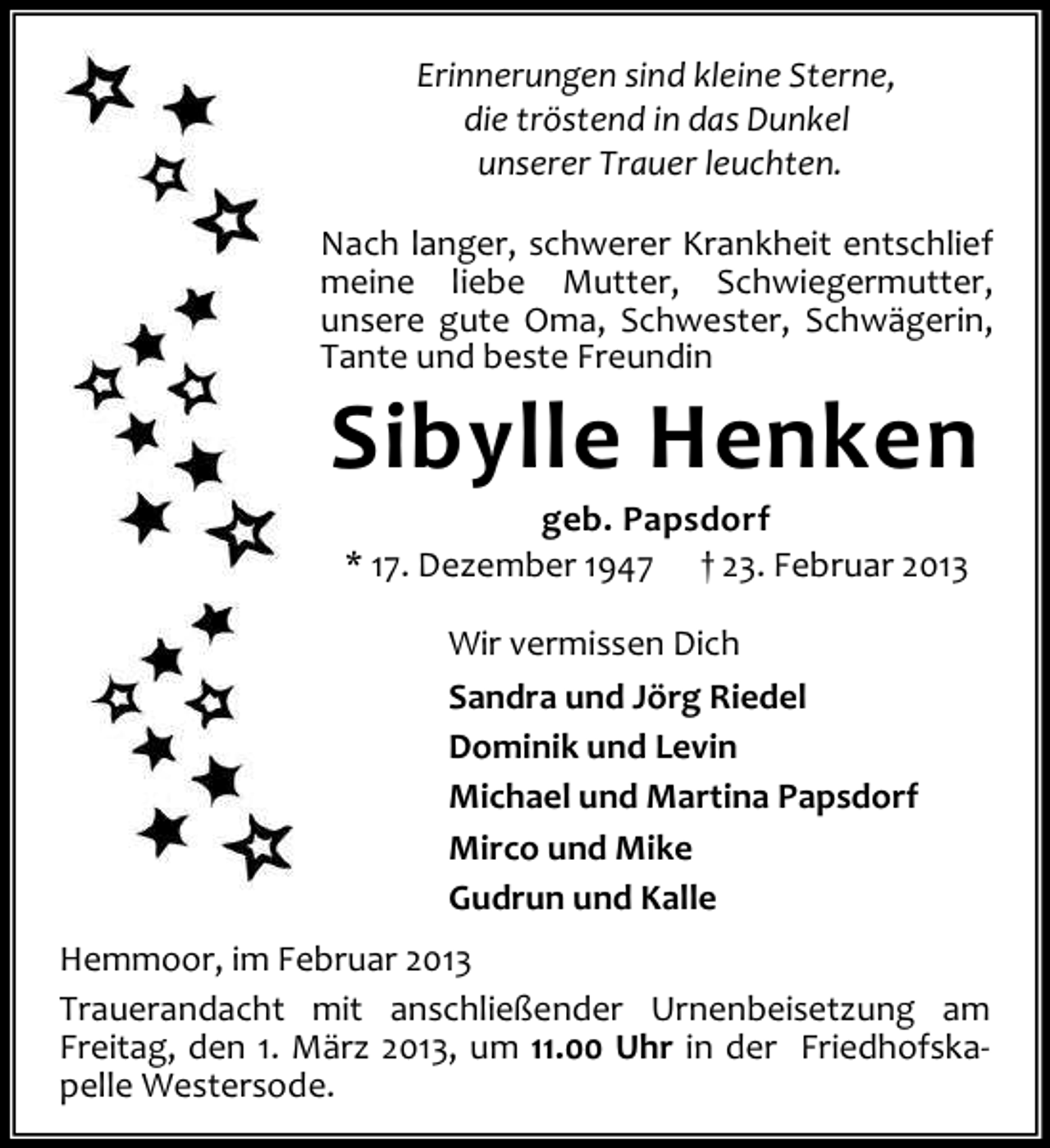 Erinnerungen sind kleine Sterne,
die tröstend in das Dunkel
unserer Trauer leuchten.

Nach langer, schwerer Krankheit entschlief meine liebe Mutter, Schwiegermutter, unsere gute Oma, Schwester, Schwägerin, Tante und beste Freundin

Sibylle Henken

geb. Papsdorf

* 17. Dezember 1947 † 23. Februar 2013

Wir vermissen Dich

Sandra und Jörg Riedel
Dominik und Levin
Michael und Martina Papsdorf
Mirco und Mike
Gudrun und Kalle

Hemmoor, im Februar 2013

Trauerandacht mit anschließender Urnenbeisetzung am Freitag, den 1. März 2013, um 11.00 Uhr in der Friedhofskapelle Westersode.